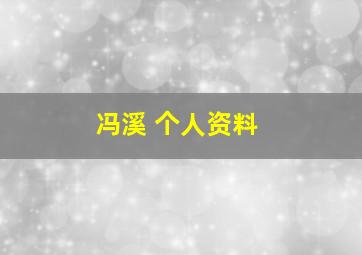 冯溪 个人资料